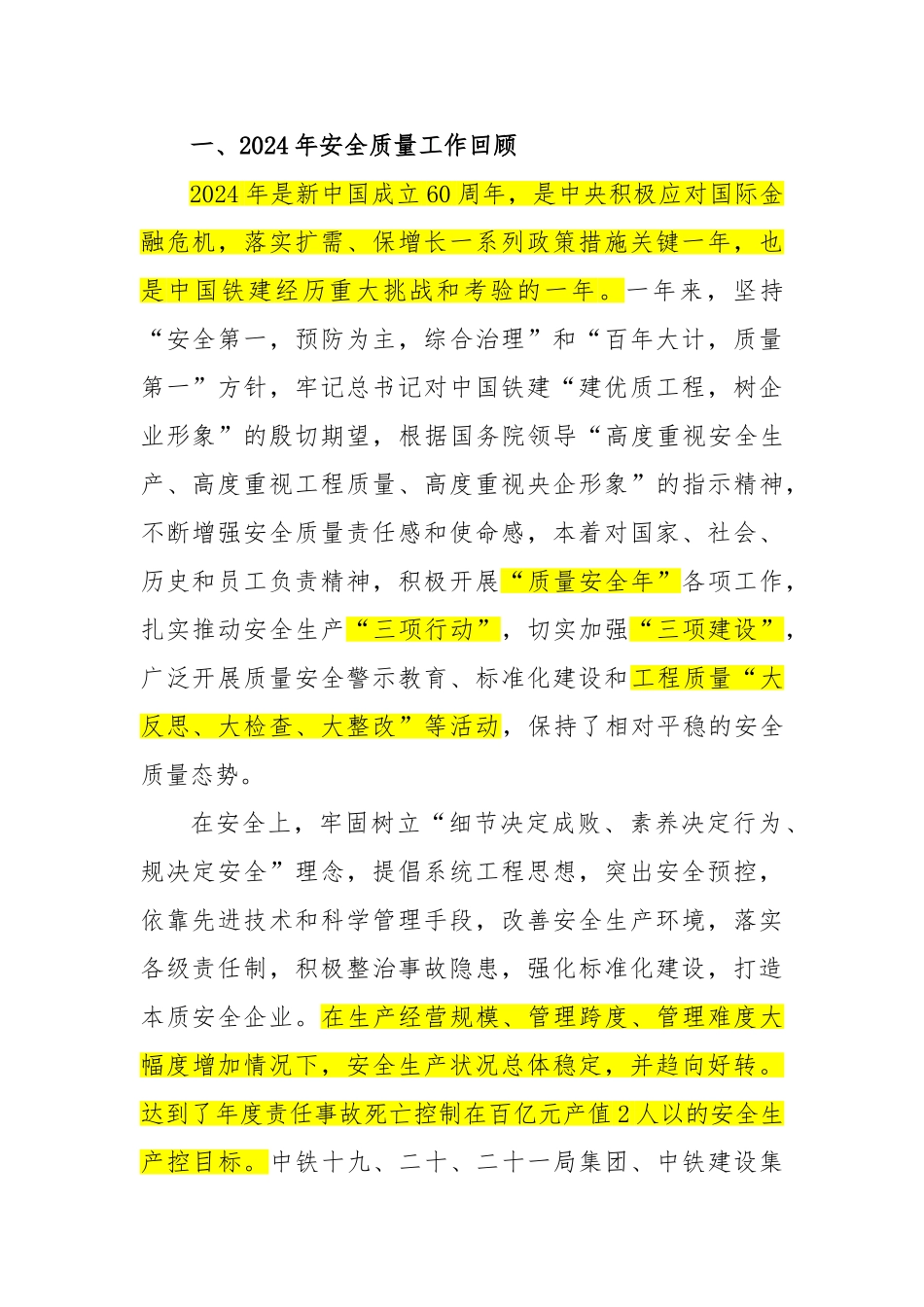 一、2024年安全质量工作回顾

2024年是新中国成立60周年，是中央积极应对国际金融危机，落实扩需、保增长一系列政策措施关键一年，也是中国铁建经历重大挑战和考验的一年。一年来，坚持“安全第一，预防为主，综合治理”和“百年大计，质量第一”方针，牢记总书记对中国铁建“建优质工程，树企业形象”的殷切期望，根据国务院领导“高度重视安全生产、高度重视工程质量、高度重视央企形象”的指示精神，不断增强安全质量责任感和使命感，本着对国家、社会、历史和员工负责精神，积极开展“质量安全年”各项工作，扎实推动安全生产“三项行动”，切实加强“三项建设”，广泛开展质量安全警示教育、标准化建设和工程质量“大反思、大检查、大整改”等活动，保持了相对平稳的安全质量态势。

在安全上，牢固树立“细节决定成败、素养决定行为、规决定安全”理念，提倡系统工程思想，突出安全预控，依靠先进技术和科学管理手段，改善安全生产环境，落实各级责任制，积极整治事故隐患，强化标准化建设，打造本质安全企业。在生产经营规模、管理跨度、管理难度大幅度增加情况下，安全生产状况总体稳定，并趋向好转。达到了年度责任事故死亡控制在百亿元产值2人以的安全生产控目标。中铁十九、二十、二十一局集团、中铁建设集